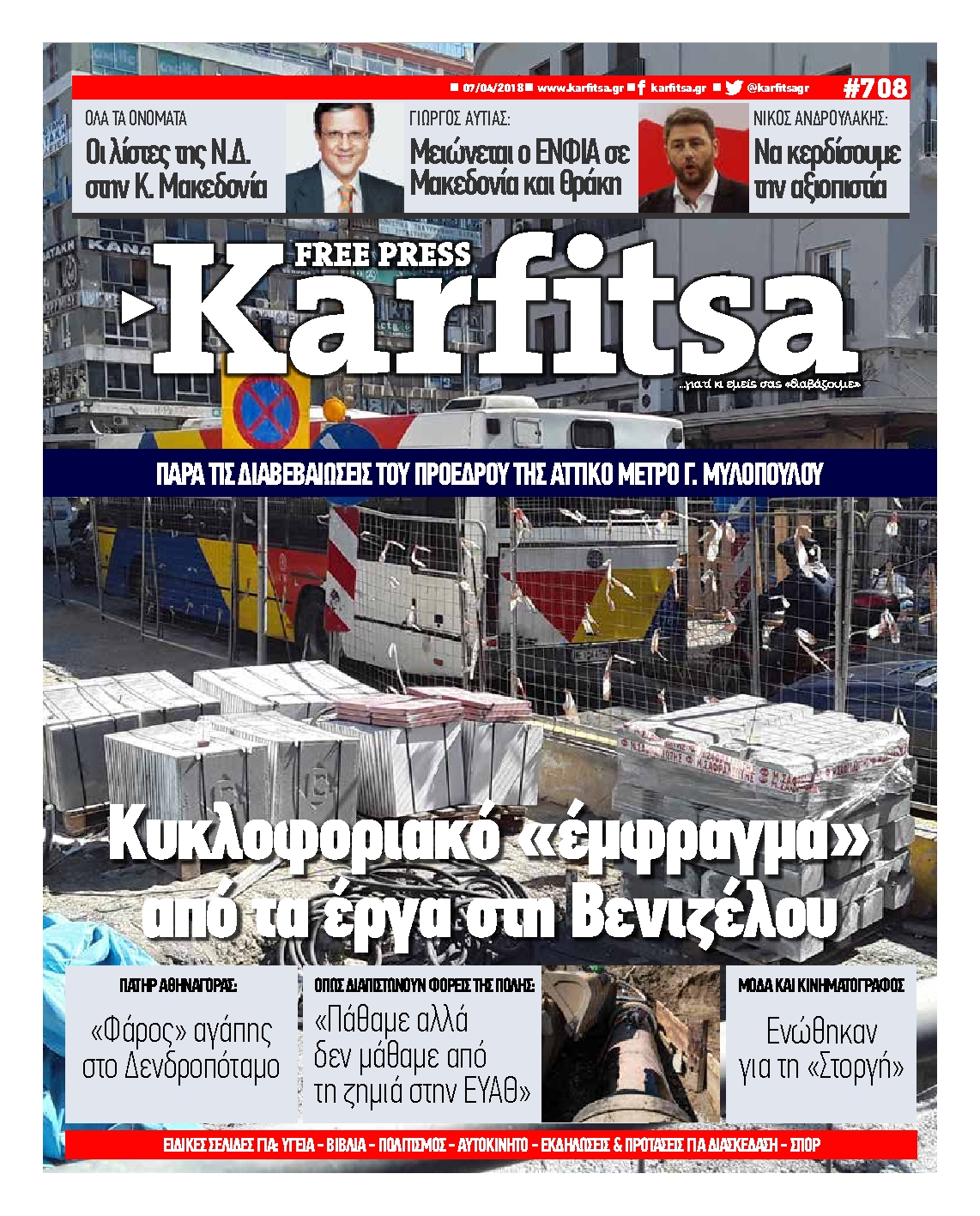 07/04/2018 www.karfitsa.gr karfitsa.gr @karfitsagr #708

ΟΛΑ ΤΑ ΟΝΟΜΑΤΑ
Οι λίστες της Ν.Δ. στην Κ. Μακεδονία

ΓΙΩΡΓΟΣ ΑΥΤΙΑΣ:
Μειώνεται ο ΕΝΦΙΑ σε Μακεδονία και Θράκη

ΝΙΚΟΣ ΑΝΔΡΟΥΛΑΚΗΣ:
Να κερδίσουμε την αξιοπιστία

FREE PRESS
Karfitsa
...γιατί κι εμείς σας «διαβάζουμε»

ΠΑΡΑ ΤΙΣ ΔΙΑΒΕΒΑΙΩΣΕΙΣ ΤΟΥ ΠΡΟΕΔΡΟΥ ΤΗΣ ΑΤΤΙΚΟ ΜΕΤΡΟ Γ. ΜΥΛΟΠΟΥΛΟΥ

Κυκλοφοριακό «έμφραγμα» από τα έργα στη Βενιζέλου

ΠΑΤΗΡ ΑΘΗΝΑΓΟΡΑΣ:
«Φάρος» αγάπης στο Δενδροπόταμο

ΟΠΩΣ ΔΙΑΠΙΣΤΩΝΟΥΝ ΦΟΡΕΙΣ ΤΗΣ ΠΟΛΗΣ:
«Πάθαμε αλλά δεν μάθαμε από τη ζημιά στην ΕΥΑΘ»

ΜΟΔΑ ΚΑΙ ΚΙΝΗΜΑΤΟΓΡΑΦΟΣ
Ενώθηκαν για τη «Στοργή»

ΕΙΔΙΚΕΣ ΣΕΛΙΔΕΣ ΓΙΑ: ΥΓΕΙΑ - ΒΙΒΛΙΑ - ΠΟΛΙΤΙΣΜΟΣ - ΑΥΤΟΚΙΝΗΤΟ - ΕΚΔΗΛΩΣΕΙΣ & ΠΡΟΤΑΣΕΙΣ ΓΙΑ ΔΙΑΣΚΕΔΑΣΗ - ΣΠΟΡ